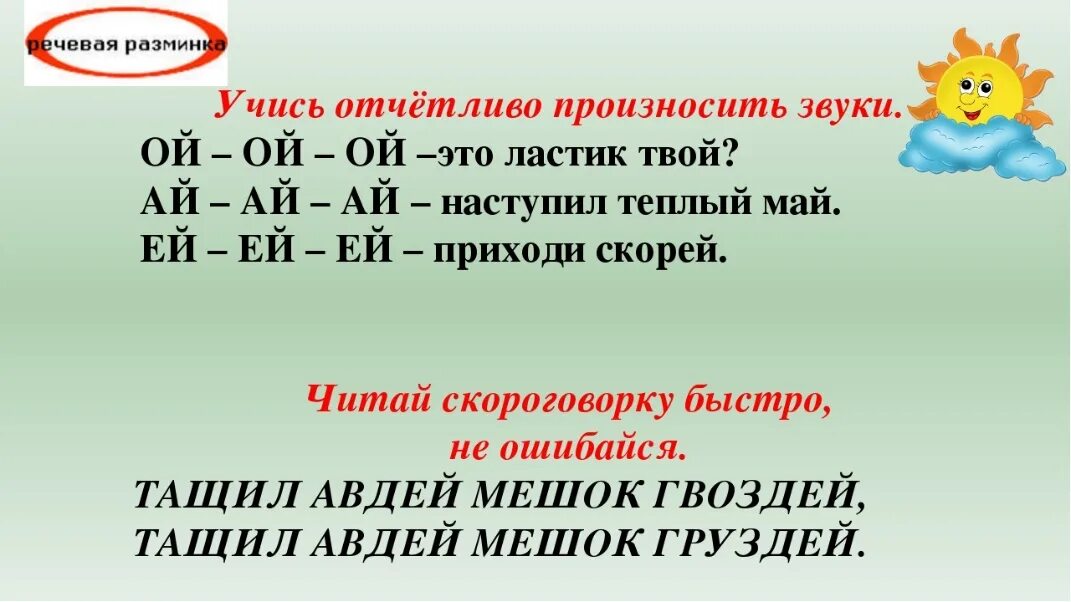 речевая разминка

Учись отчётливо произносить звуки.

ОЙ – ОЙ – ОЙ –это ластик твой?
АЙ – АЙ – АЙ – наступил теплый май.
ЕЙ – ЕЙ – ЕЙ – приходи скорей.

Читай скороговорку быстро, не ошибайся.

ТАЩИЛ АВДЕЙ МЕШОК ГВОЗДЕЙ,
ТАЩИЛ АВДЕЙ МЕШОК ГРУЗДЕЙ.